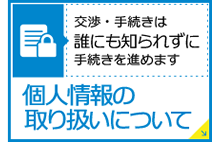 交渉・手続きは
誰にも知られずに
手続きを進めます

個人情報の
取り扱いについて